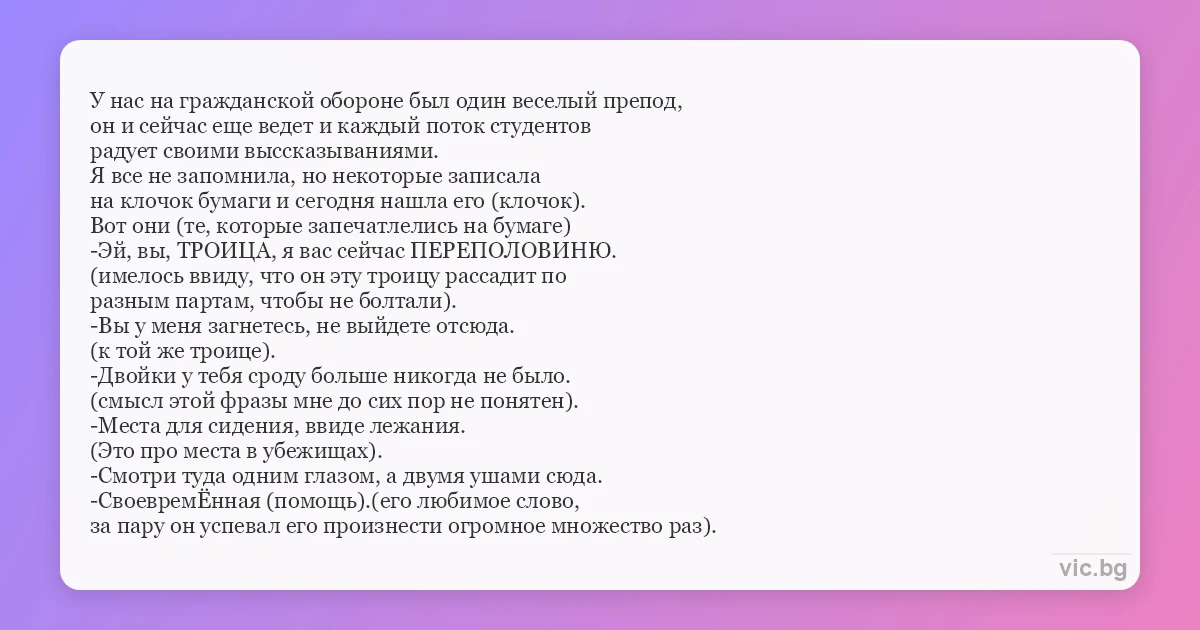 У нас на гражданской обороне был один веселый препод, он и сейчас еще ведет и каждый поток студентов радует своими выссказываниями.
Я все не запомнила, но некоторые записала на клочок бумаги и сегодня нашла его (клочок).
Вот они (те, которые запечатлелись на бумаге)
-Эй, вы, ТРОИЦА, я вас сейчас ПЕРЕПОЛОВИНЮ.
(имелось ввиду, что он эту троицу рассадит по разным партам, чтобы не болтали).
-Вы у меня загнетесь, не выйдете отсюда.
(к той же троице).
-Двойки у тебя сроду больше никогда не было.
(смысл этой фразы мне до сих пор не понятен).
-Места для сидения, ввиде лежания.
(Это про места в убежищах).
-Смотри туда одним глазом, а двумя ушами сюда.
-СвоевремЁнная (помощь).(его любимое слово, за пару он успевал его произнести огромное множество раз).

vic.bg